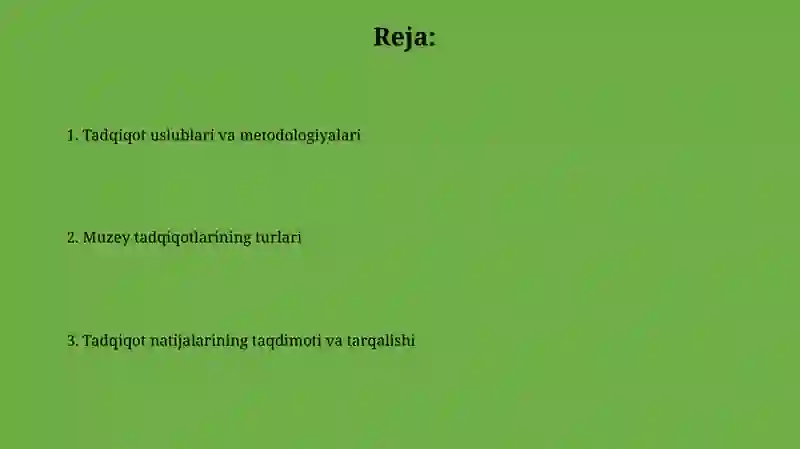 Reja:

1. Tadqiqot uslublari va metodologiyalari

2. Muzey tadqiqotlarining turlari

3. Tadqiqot natijalarining taqdimoti va tarqalishi